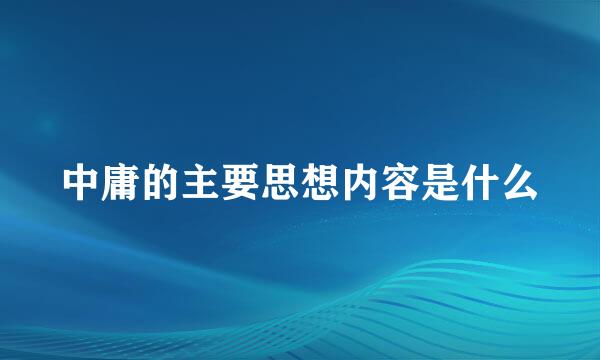 中庸的主要思想内容是什么